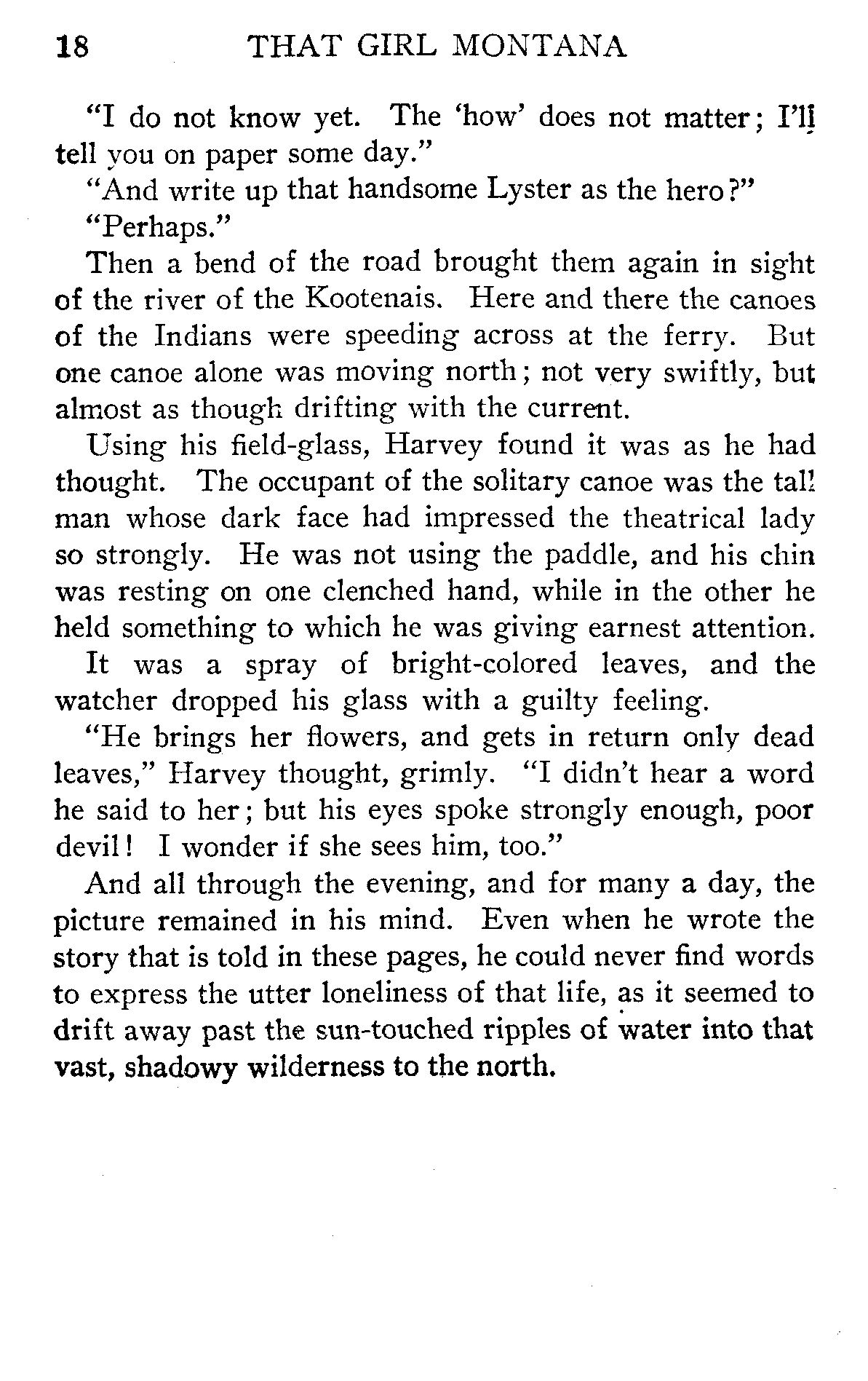 18 THAT GIRL MONTANA

"I do not know yet. The 'how' does not matter; I'll tell you on paper some day."

"And write up that handsome Lyster as the hero?"

"Perhaps."

Then a bend of the road brought them again in sight of the river of the Kootenais. Here and there the canoes of the Indians were speeding across at the ferry. But one canoe alone was moving north; not very swiftly, but almost as though drifting with the current.

Using his field-glass, Harvey found it was as he had thought. The occupant of the solitary canoe was the tall man whose dark face had impressed the theatrical lady so strongly. He was not using the paddle, and his chin was resting on one clenched hand, while in the other he held something to which he was giving earnest attention.

It was a spray of bright-colored leaves, and the watcher dropped his glass with a guilty feeling.

"He brings her flowers, and gets in return only dead leaves," Harvey thought, grimly. "I didn't hear a word he said to her; but his eyes spoke strongly enough, poor devil! I wonder if she sees him, too."

And all through the evening, and for many a day, the picture remained in his mind. Even when he wrote the story that is told in these pages, he could never find words to express the utter loneliness of that life, as it seemed to drift away past the sun-touched ripples of water into that vast, shadowy wilderness to the north.